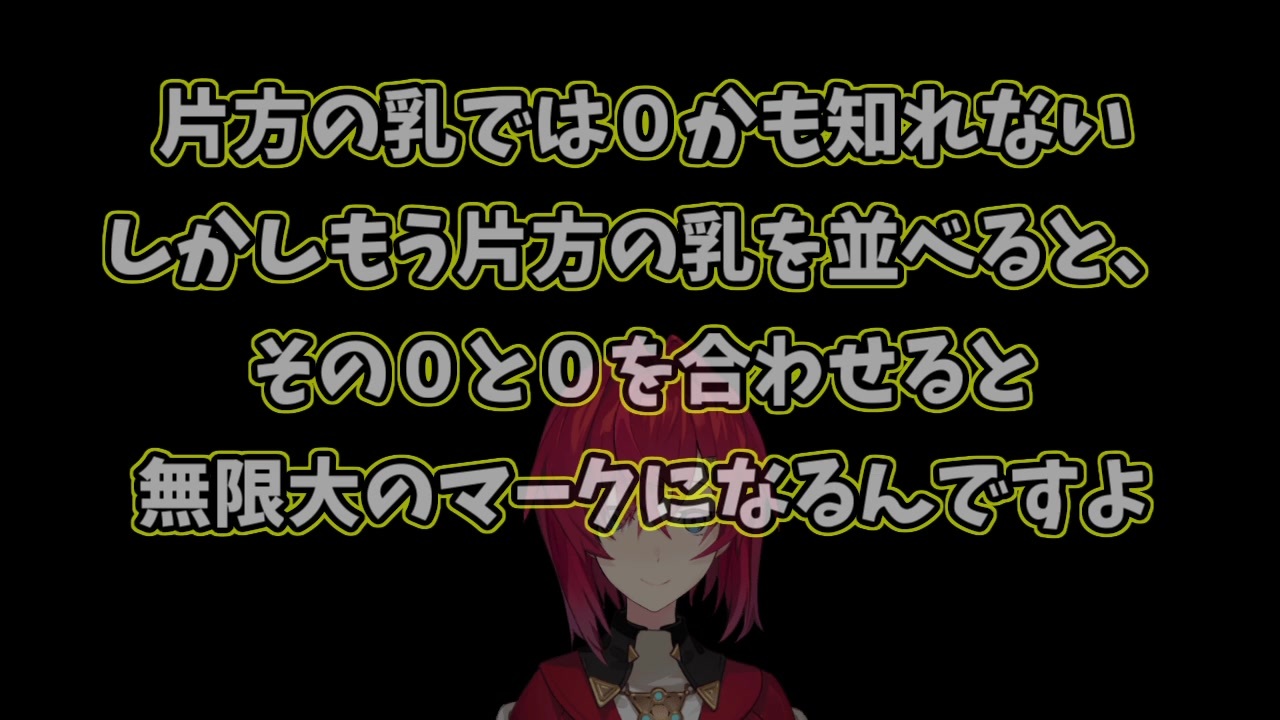 片方の乳では０かも知れない
しかしもう片方の乳を並べると、
その０と０を合わせると
無限大のマークになるんですよ